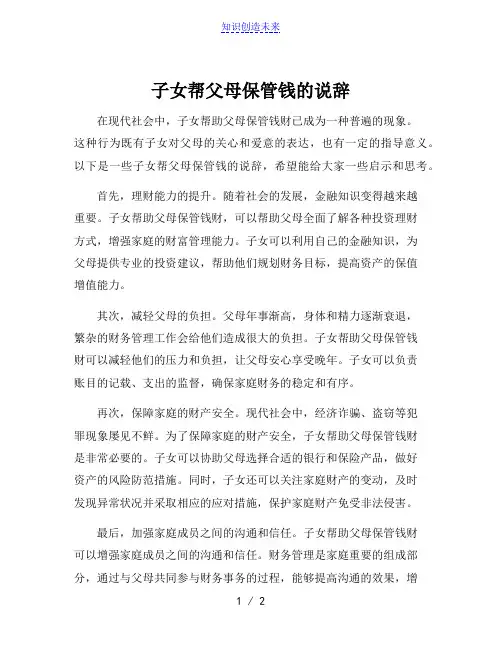 知识创造未来

子女帮父母保管钱的说辞

在现代社会中，子女帮助父母保管钱财已成为一种普遍的现象。这种行为既有子女对父母的关心和爱意的表达，也有一定的指导意义。以下是一些子女帮父母保管钱的说辞，希望能给大家一些启示和思考。

首先，理财能力的提升。随着社会的发展，金融知识变得越来越重要。子女帮助父母保管钱财，可以帮助父母全面了解各种投资理财方式，增强家庭的财富管理能力。子女可以利用自己的金融知识，为父母提供专业的投资建议，帮助他们规划财务目标，提高资产的保值增值能力。

其次，减轻父母的负担。父母年事渐高，身体和精力逐渐衰退，繁杂的财务管理工作会给他们造成很大的负担。子女帮助父母保管钱财可以减轻他们的压力和负担，让父母安心享受晚年。子女可以负责账目的记载、支出的监督，确保家庭财务的稳定和有序。

再次，保障家庭的财产安全。现代社会中，经济诈骗、盗窃等犯罪现象屡见不鲜。为了保障家庭的财产安全，子女帮助父母保管钱财是非常必要的。子女可以协助父母选择合适的银行和保险产品，做好资产的风险防范措施。同时，子女还可以关注家庭财产的变动，及时发现异常状况并采取相应的应对措施，保护家庭财产免受非法侵害。

最后，加强家庭成员之间的沟通和信任。子女帮助父母保管钱财可以增强家庭成员之间的沟通和信任。财务管理是家庭重要的组成部分，通过与父母共同参与财务事务的过程，能够提高沟通的效果，增

1 / 2